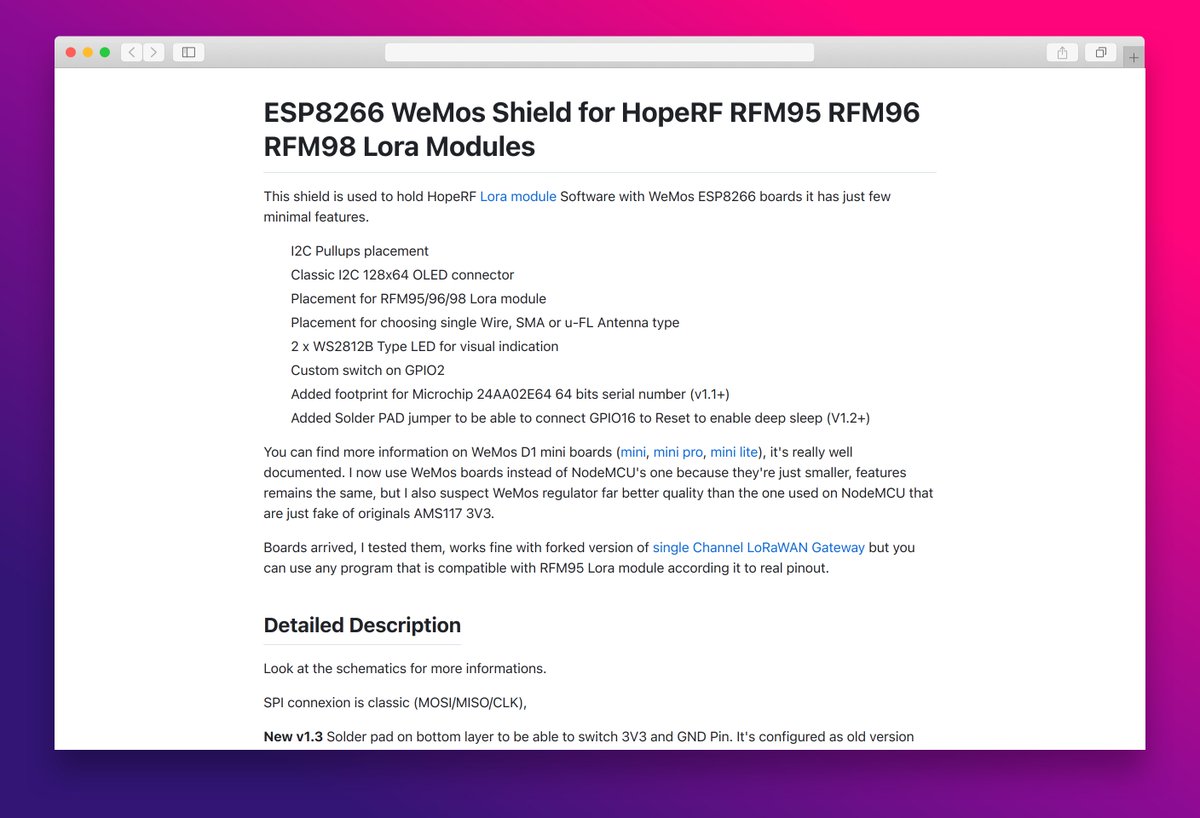 ESP8266 WeMos Shield for HopeRF RFM95 RFM96 RFM98 Lora Modules

This shield is used to hold HopeRF Lora module Software with WeMos ESP8266 boards it has just few minimal features.

I2C Pullups placement
Classic I2C 128x64 OLED connector
Placement for RFM95/96/98 Lora module
Placement for choosing single Wire, SMA or u-FL Antenna type
2 x WS2812B Type LED for visual indication
Custom switch on GPIO2
Added footprint for Microchip 24AA02E64 64 bits serial number (v1.1+)
Added Solder PAD jumper to be able to connect GPIO16 to Reset to enable deep sleep (V1.2+)

You can find more information on WeMos D1 mini boards (mini, mini pro, mini lite), it's really well documented. I now use WeMos boards instead of NodeMCU's one because they're just smaller, features remains the same, but I also suspect WeMos regulator far better quality than the one used on NodeMCU that are just fake of originals AMS117 3V3.

Boards arrived, I tested them, works fine with forked version of single Channel LoRaWAN Gateway but you can use any program that is compatible with RFM95 Lora module according it to real pinout.

Detailed Description

Look at the schematics for more informations.

SPI connexion is classic (MOSI/MISO/CLK),

New v1.3 Solder pad on bottom layer to be able to switch 3V3 and GND Pin. It's configured as old version